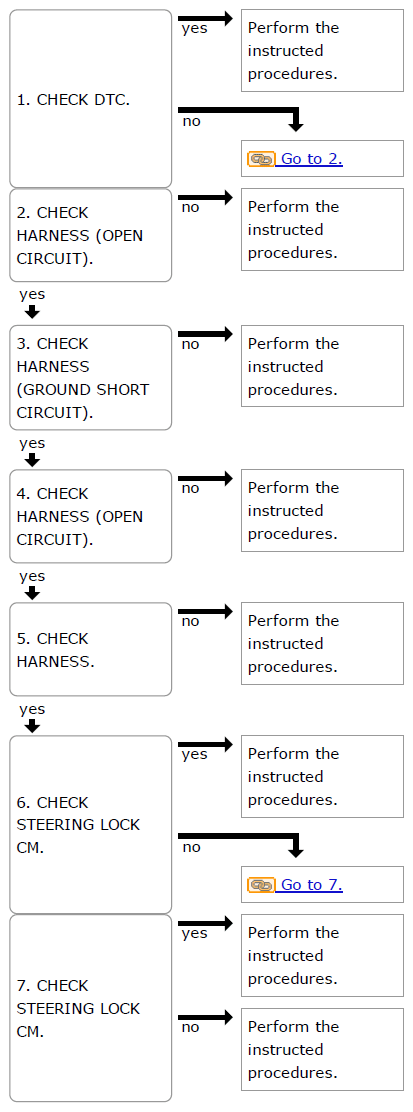 1. CHECK DTC.

yes

Perform the instructed procedures.

no

Go to 2.

2. CHECK HARNESS (OPEN CIRCUIT).

no

Perform the instructed procedures.

yes

3. CHECK HARNESS (GROUND SHORT CIRCUIT).

no

Perform the instructed procedures.

yes

4. CHECK HARNESS (OPEN CIRCUIT).

no

Perform the instructed procedures.

yes

5. CHECK HARNESS.

no

Perform the instructed procedures.

yes

6. CHECK STEERING LOCK CM.

yes

Perform the instructed procedures.

no

Go to 7.

7. CHECK STEERING LOCK CM.

yes

Perform the instructed procedures.

no

Perform the instructed procedures.